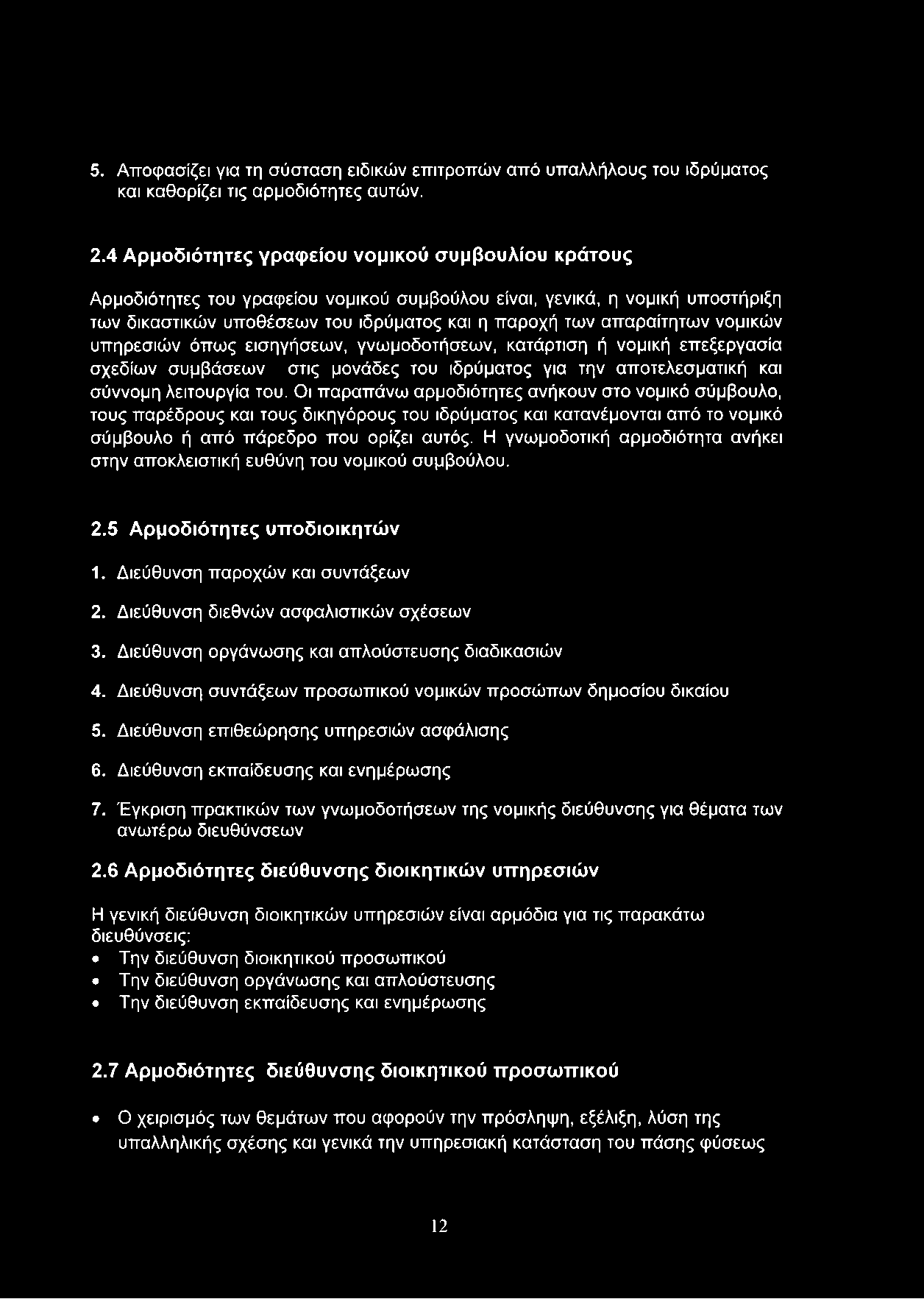 5. Αποφασίζει για τη σύσταση ειδικών επιτροπών από υπαλλήλους του ιδρύματος και καθορίζει τις αρμοδιότητες αυτών.

2.4 Αρμοδιότητες γραφείου νομικού συμβουλίου κράτους

Αρμοδιότητες του γραφείου νομικού συμβούλου είναι, γενικά, η νομική υποστήριξη των δικαστικών υποθέσεων του ιδρύματος και η παροχή των απαραίτητων νομικών υπηρεσιών όπως εισηγήσεων, γνωμοδοτήσεων, κατάρτιση ή νομική επεξεργασία σχεδίων συμβάσεων στις μονάδες του ιδρύματος για την αποτελεσματική και σύννομη λειτουργία του. Οι παραπάνω αρμοδιότητες ανήκουν στο νομικό σύμβουλο, τους παρέδρους και τους δικηγόρους του ιδρύματος και κατανέμονται από το νομικό σύμβουλο ή από πάρεδρο που ορίζει αυτός. Η γνωμοδοτική αρμοδιότητα ανήκει στην αποκλειστική ευθύνη του νομικού συμβούλου.

2.5 Αρμοδιότητες υποδιοικητών

1. Διεύθυνση παροχών και συντάξεων

2. Διεύθυνση διεθνών ασφαλιστικών σχέσεων

3. Διεύθυνση οργάνωσης και απλούστευσης διαδικασιών

4. Διεύθυνση συντάξεων προσωπικού νομικών προσώπων δημοσίου δικαίου

5. Διεύθυνση επιθεώρησης υπηρεσιών ασφάλισης

6. Διεύθυνση εκπαίδευσης και ενημέρωσης

7. Έγκριση πρακτικών των γνωμοδοτήσεων της νομικής διεύθυνσης για θέματα των ανωτέρω διευθύνσεων

2.6 Αρμοδιότητες διεύθυνσης διοικητικών υπηρεσιών

Η γενική διεύθυνση διοικητικών υπηρεσιών είναι αρμόδια για τις παρακάτω διευθύνσεις:
• Την διεύθυνση διοικητικού προσωπικού
• Την διεύθυνση οργάνωσης και απλούστευσης
• Την διεύθυνση εκπαίδευσης και ενημέρωσης

2.7 Αρμοδιότητες διεύθυνσης διοικητικού προσωπικού

• Ο χειρισμός των θεμάτων που αφορούν την πρόσληψη, εξέλιξη, λύση της υπαλληλικής σχέσης και γενικά την υπηρεσιακή κατάσταση του πάσης φύσεως

12